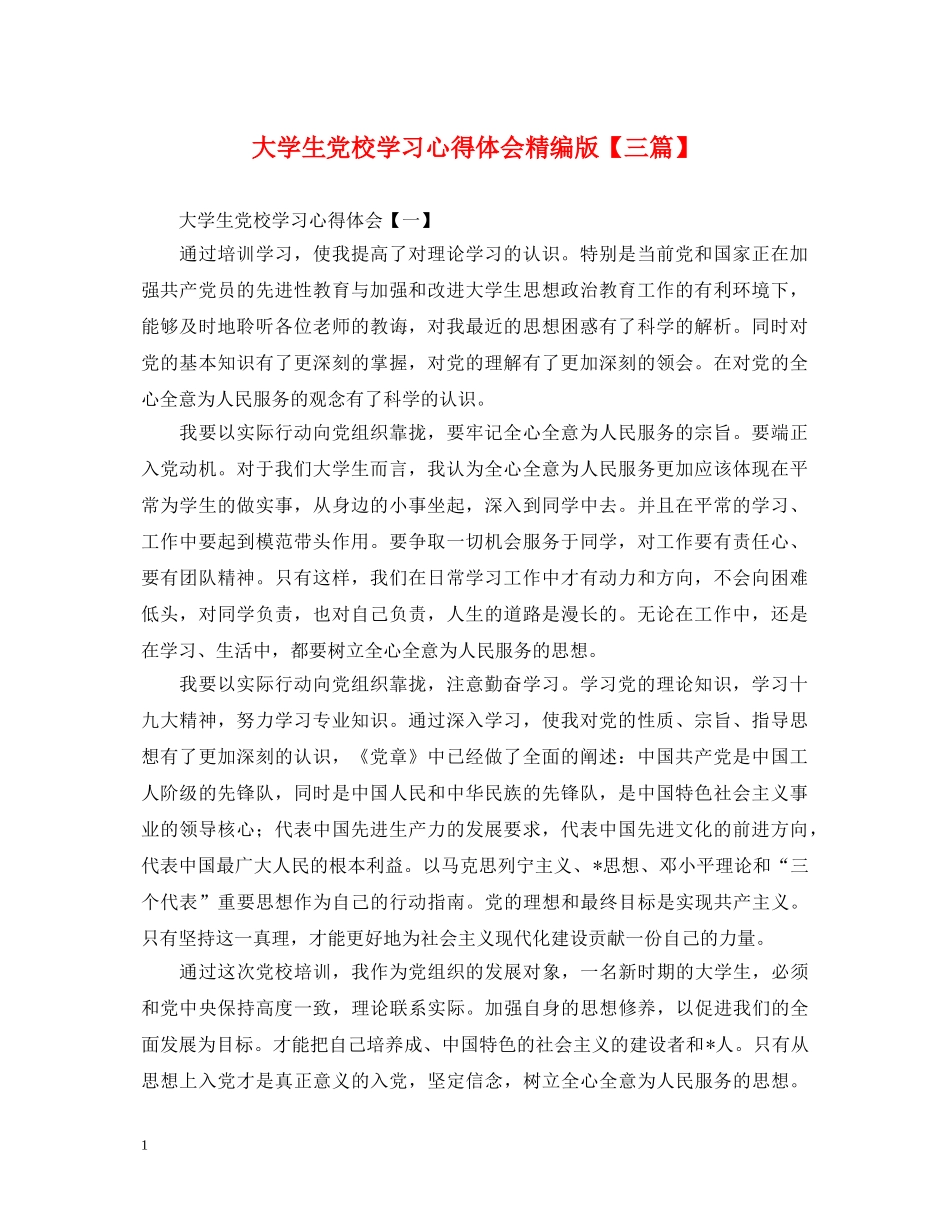 大学生党校学习心得体会精编版【三篇】

大学生党校学习心得体会【一】

通过培训学习，使我提高了对理论学习的认识。特别是当前党和国家正在加强共产党员的先进性教育与加强和改进大学生思想政治教育工作的有利环境下，能够及时地聆听各位老师的教诲，对我最近的思想困惑有了科学的解析。同时对党的基本知识有了更深刻的掌握，对党的理解有了更加深刻的领会。在对党的全心全意为人民服务的观念有了科学的认识。

我要以实际行动向党组织靠拢，要牢记全心全意为人民服务的宗旨。要端正入党动机。对于我们大学生而言，我认为全心全意为人民服务更加应该体现在平常为学生的做实事，从身边的小事坐起，深入到同学中去。并且在平常的学习、工作中要起到模范带头作用。要争取一切机会服务于同学，对工作要有责任心、要有团队精神。只有这样，我们在日常学习工作中才有动力和方向，不会向困难低头，对同学负责，也对自己负责，人生的道路是漫长的。无论在工作中，还是在学习、生活中，都要树立全心全意为人民服务的思想。

我要以实际行动向党组织靠拢，注意勤奋学习。学习党的理论知识，学习十九大精神，努力学习专业知识。通过深入学习，使我对党的性质、宗旨、指导思想有了更加深刻的认识，《党章》中已经做了全面的阐述：中国共产党是中国工人阶级的先锋队，同时是中国人民和中华民族的先锋队，是中国特色社会主义事业的领导核心；代表中国先进生产力的发展要求，代表中国先进文化的前进方向，代表中国最广大人民的根本利益。以马克思列宁主义、*思想、邓小平理论和“三个代表”重要思想作为自己的行动指南。党的理想和最终目标是实现共产主义。只有坚持这一真理，才能更好地为社会主义现代化建设贡献一份自己的力量。

通过这次党校培训，我作为党组织的发展对象，一名新时期的大学生，必须和党中央保持高度一致，理论联系实际。加强自身的思想修养，以促进我们的全面发展为目标。才能把自己培养成、中国特色的社会主义的建设者和*人。只有从思想上入党才是真正意义的入党，坚定信念，树立全心全意为人民服务的思想。

1